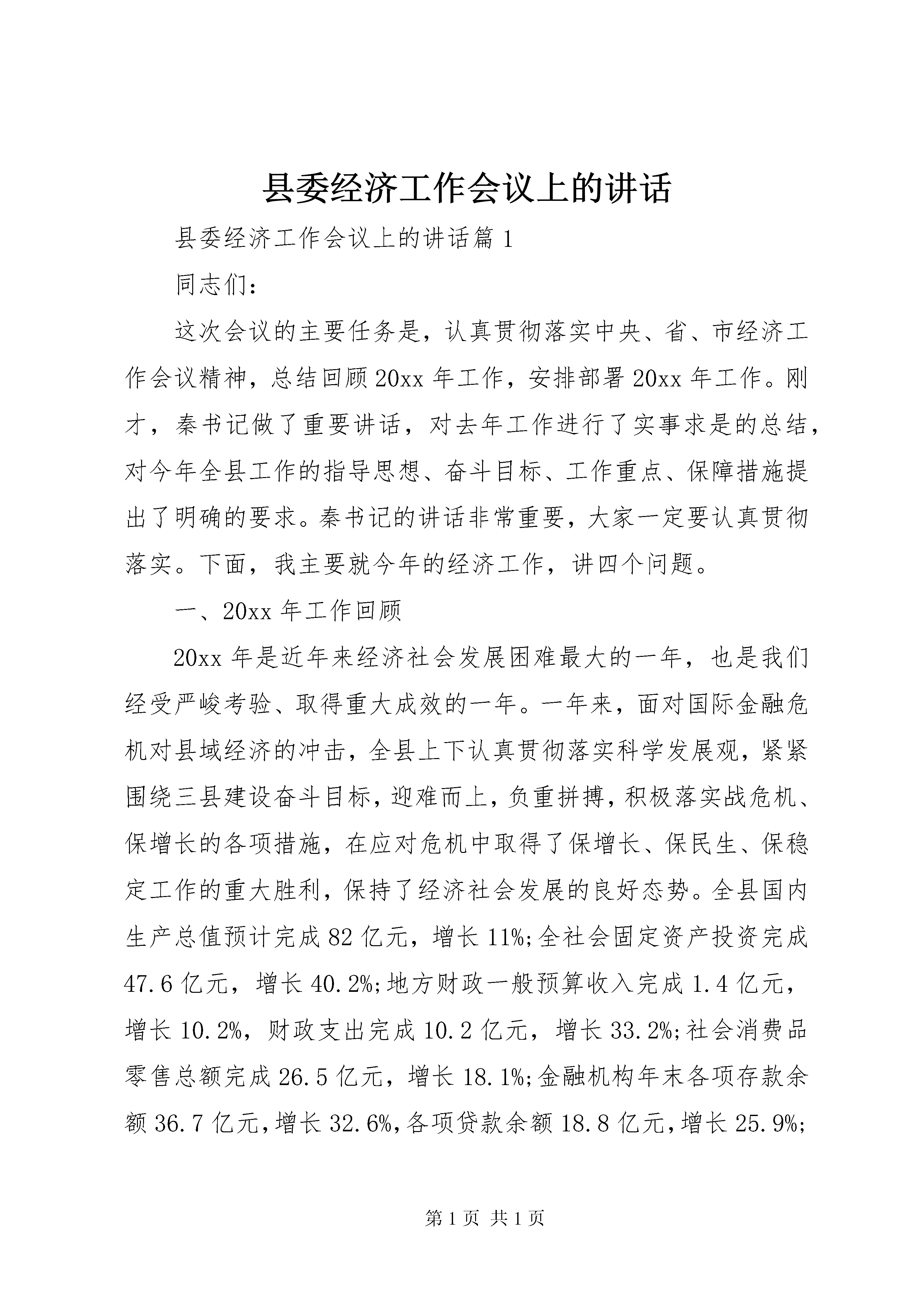 县委经济工作会议上的讲话

县委经济工作会议上的讲话篇 1

同志们：

这次会议的主要任务是，认真贯彻落实中央、省、市经济工作会议精神，总结回顾 20xx 年工作，安排部署 20xx 年工作。刚才，秦书记做了重要讲话，对去年工作进行了实事求是的总结，对今年全县工作的指导思想、奋斗目标、工作重点、保障措施提出了明确的要求。秦书记的讲话非常重要，大家一定要认真贯彻落实。下面，我主要就今年的经济工作，讲四个问题。

一、20xx 年工作回顾

20xx 年是近年来经济社会发展困难最大的一年，也是我们经受严峻考验、取得重大成效的一年。一年来，面对国际金融危机对县域经济的冲击，全县上下认真贯彻落实科学发展观，紧紧围绕三县建设奋斗目标，迎难而上，负重拼搏，积极落实战危机、保增长的各项措施，在应对危机中取得了保增长、保民生、保稳定工作的重大胜利，保持了经济社会发展的良好态势。全县国内生产总值预计完成 82 亿元，增长 11%;全社会固定资产投资完成 47.6 亿元，增长 40.2%;地方财政一般预算收入完成 1.4 亿元，增长 10.2%，财政支出完成 10.2 亿元，增长 33.2%;社会消费品零售总额完成 26.5 亿元，增长 18.1%;金融机构年末各项存款余额 36.7 亿元，增长 32.6%，各项贷款余额 18.8 亿元，增长 25.9%;

第 1 页 共 1 页